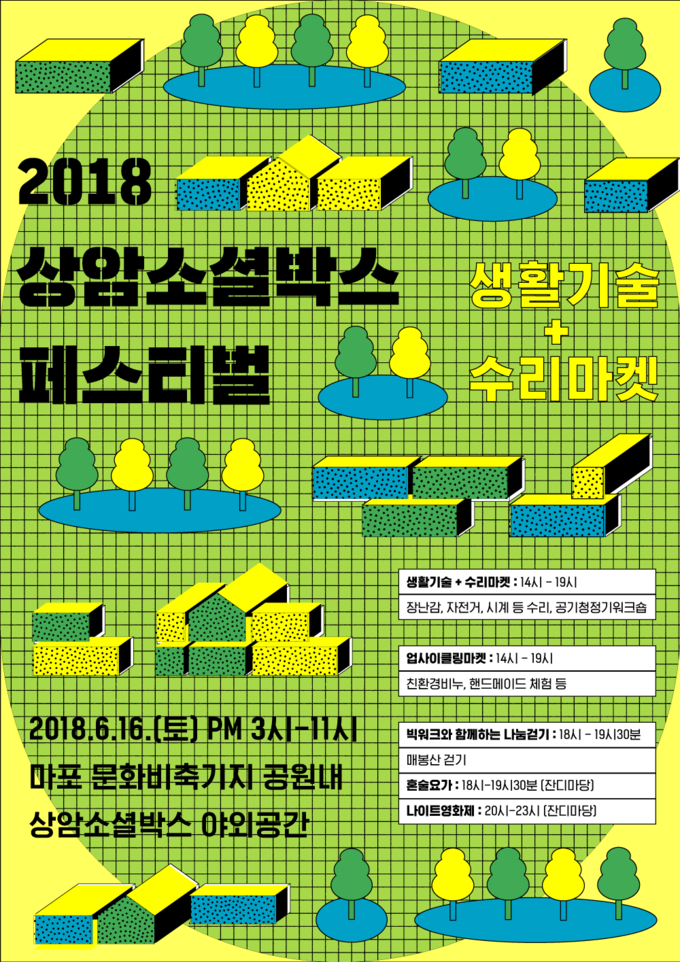 2018
상암소셜박스
페스티벌

생활기술
+
수리마켓

생활기술 + 수리마켓 : 14시 - 19시
장난감, 자전거, 시계 등 수리, 공기청정기워크숍

업사이클링마켓 : 14시 - 19시
친환경비누, 핸드메이드 체험 등

빅워크와 함께하는 나눔걷기 : 18시 - 19시30분
매봉산 걷기
혼술요가 : 18시-19시30분 (잔디마당)
나이트영화제 : 20시-23시 (잔디마당)

2018.6.16.(토) PM 3시-11시
마포 문화비축기지 공원내
상암소셜박스 야외공간